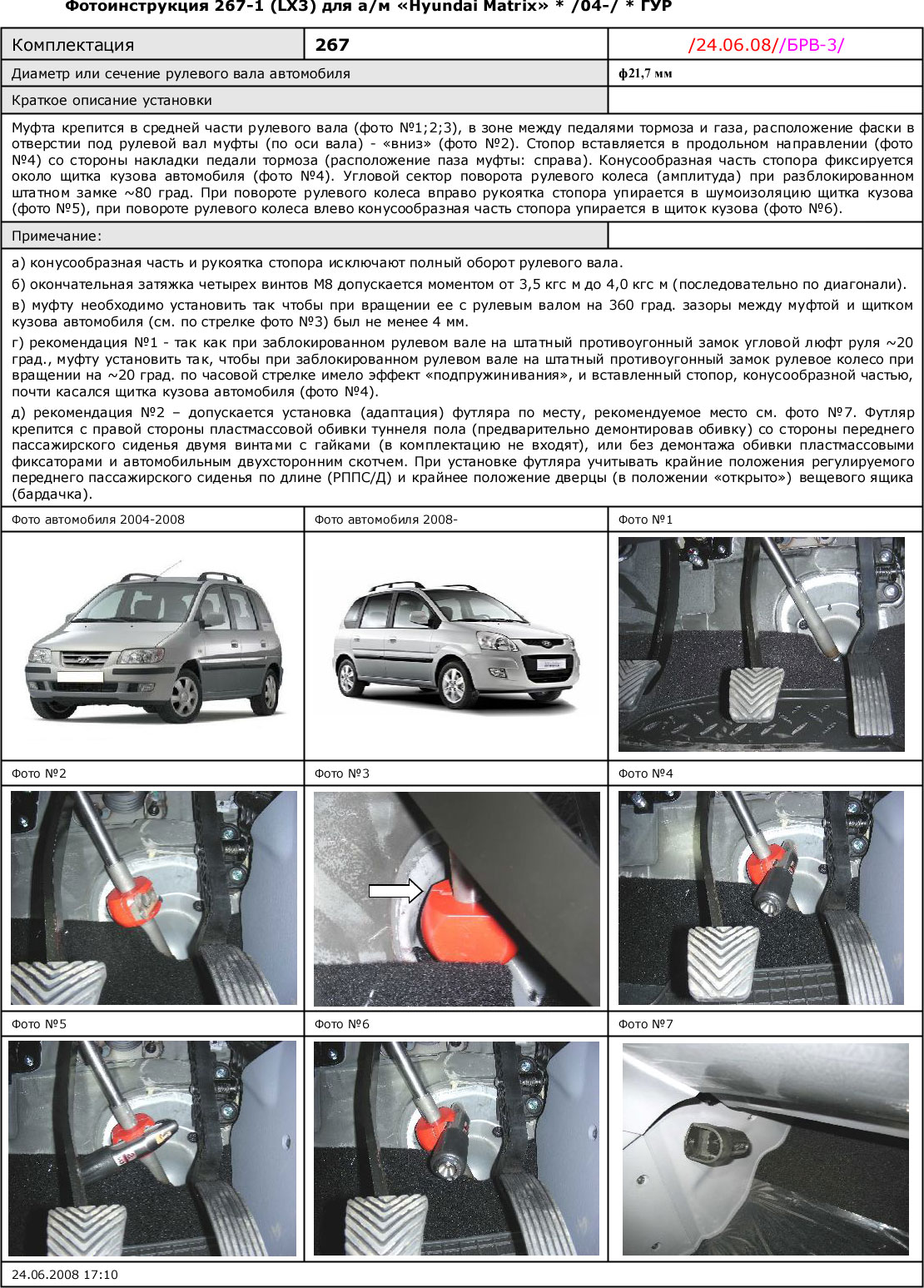 Фотоинструкция 267-1 (LX3) для а/м «Hyundai Matrix» * /04-/ * ГУР

| Комплектация | 267 | /24.06.08//БРВ-3/ |
|---|---|---|
| Диаметр или сечение рулевого вала автомобиля | | ф21,7 мм |
| Краткое описание установки | | |

Муфта крепится в средней части рулевого вала (фото №1;2;3), в зоне между педалями тормоза и газа, расположение фаски в отверстии под рулевой вал муфты (по оси вала) - «вниз» (фото №2). Стопор вставляется в продольном направлении (фото №4) со стороны накладки педали тормоза (расположение паза муфты: справа). Конусообразная часть стопора фиксируется около щитка кузова автомобиля (фото №4). Угловой сектор поворота рулевого колеса (амплитуда) при разблокированном штатном замке ~80 град. При повороте рулевого колеса вправо рукоятка стопора упирается в шумоизоляцию щитка кузова (фото №5), при повороте рулевого колеса влево конусообразная часть стопора упирается в щиток кузова (фото №6).

Примечание:

а) конусообразная часть и рукоятка стопора исключают полный оборот рулевого вала.

б) окончательная затяжка четырех винтов М8 допускается моментом от 3,5 кгс м до 4,0 кгс м (последовательно по диагонали).

в) муфту необходимо установить так чтобы при вращении ее с рулевым валом на 360 град. зазоры между муфтой и щитком кузова автомобиля (см. по стрелке фото №3) был не менее 4 мм.

г) рекомендация №1 - так как при заблокированном рулевом вале на штатный противоугонный замок угловой люфт руля ~20 град., муфту установить так, чтобы при заблокированном рулевом вале на штатный противоугонный замок рулевое колесо при вращении на ~20 град. по часовой стрелке имело эффект «подпружинивания», и вставленный стопор, конусообразной частью, почти касался щитка кузова автомобиля (фото №4).

д) рекомендация №2 – допускается установка (адаптация) футляра по месту, рекомендуемое место см. фото №7. Футляр крепится с правой стороны пластмассовой обивки туннеля пола (предварительно демонтировав обивку) со стороны переднего пассажирского сиденья двумя винтами с гайками (в комплектацию не входят), или без демонтажа обивки пластмассовыми фиксаторами и автомобильным двухсторонним скотчем. При установке футляра учитывать крайние положения регулируемого переднего пассажирского сиденья по длине (РППС/Д) и крайнее положение дверцы (в положении «открыто») вещевого ящика (бардачка).

Фото автомобиля 2004-2008

Фото автомобиля 2008-

Фото №1

Фото №2

Фото №3

Фото №4

Фото №5

Фото №6

Фото №7

24.06.2008 17:10